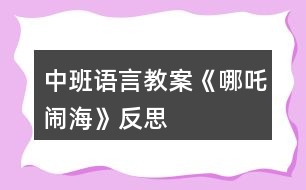 中班语言教案《哪吒闹海》反思